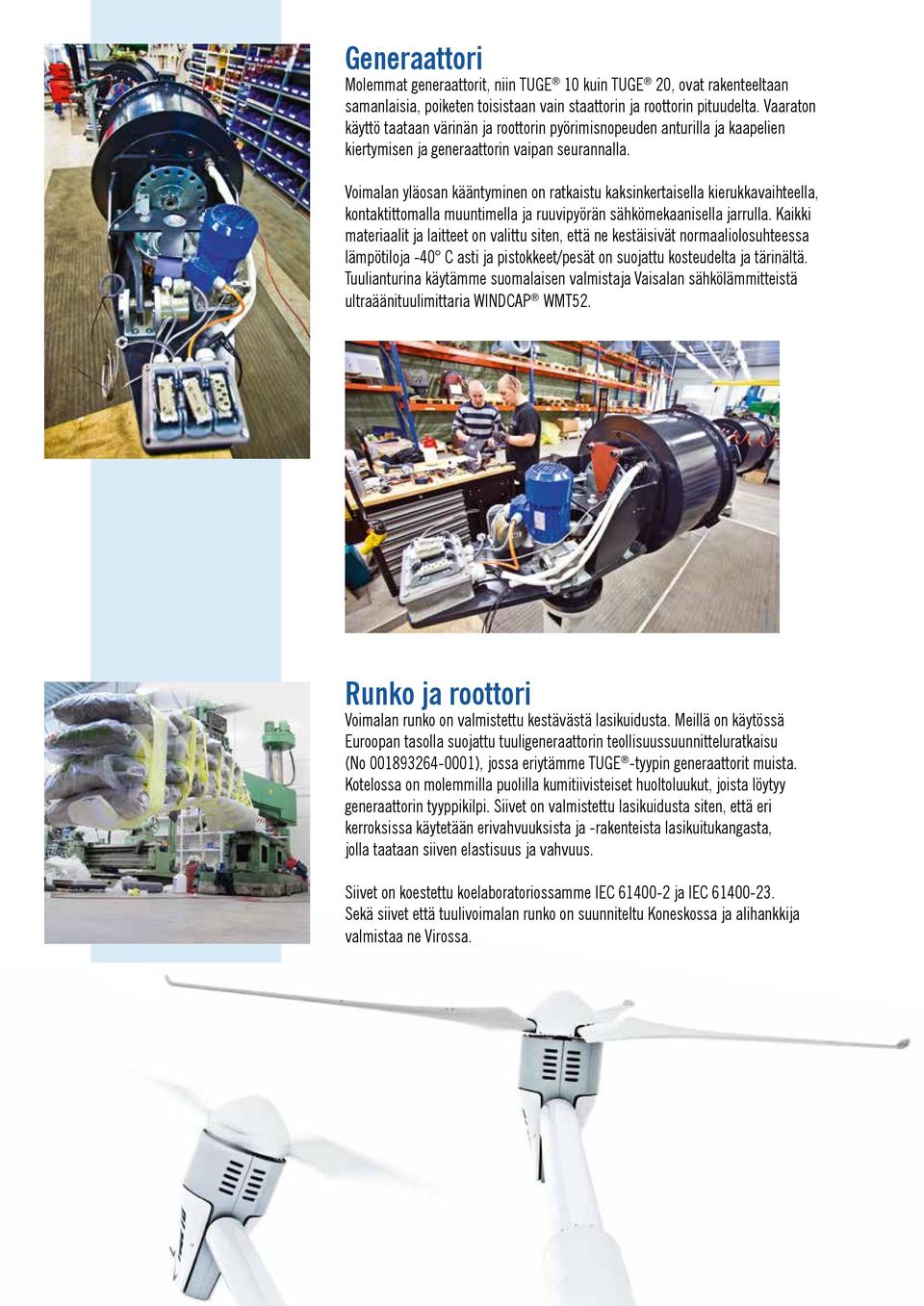 Generaattori
Molemmat generaattorit, niin TUGE® 10 kuin TUGE® 20, ovat rakenteeltaan samanlaisia, poiketen toisistaan vain staattorin ja roottorin pituudelta. Vaaraton käyttö taataan värinän ja roottorin pyörimisnopeuden anturilla ja kaapelien kiertymisen ja generaattorin vaipan seurannalla.

Voimalan yläosan kääntyminen on ratkaistu kaksinkertaisella kierukkavaihteella, kontaktittomalla muuntimella ja ruuvipyörän sähkömekaanisella jarrulla. Kaikki materiaalit ja laitteet on valittu siten, että ne kestäisivät normaaliolosuhteessa lämpötiloja -40° C asti ja pistokkeet/pesät on suojattu kosteudelta ja tärinältä. Tuulianturina käytämme suomalaisen valmistaja Vaisalan sähkölämmitteistä ultraäänituulimittaria WINDCAP® WMT52.

Runko ja roottori
Voimalan runko on valmistettu kestävästä lasikuidusta. Meillä on käytössä Euroopan tasolla suojattu tuuligeneraattorin teollisuussuunnitteluratkaisu (No 001893264-0001), jossa eriytämme TUGE®-tyypin generaattorit muista. Kotelossa on molemmilla puolilla kumitiivisteiset huoltoluukut, joista löytyy generaattorin tyyppikilpi. Siivet on valmistettu lasikuidusta siten, että eri kerroksissa käytetään erivahvuuksista ja -rakenteista lasikuitukangasta, jolla taataan siiven elastisuus ja vahvuus.

Siivet on koestettu koelaboratoriossamme IEC 61400-2 ja IEC 61400-23. Sekä siivet että tuulivoimalan runko on suunniteltu Koneskossa ja alihankkija valmistaa ne Virossa.